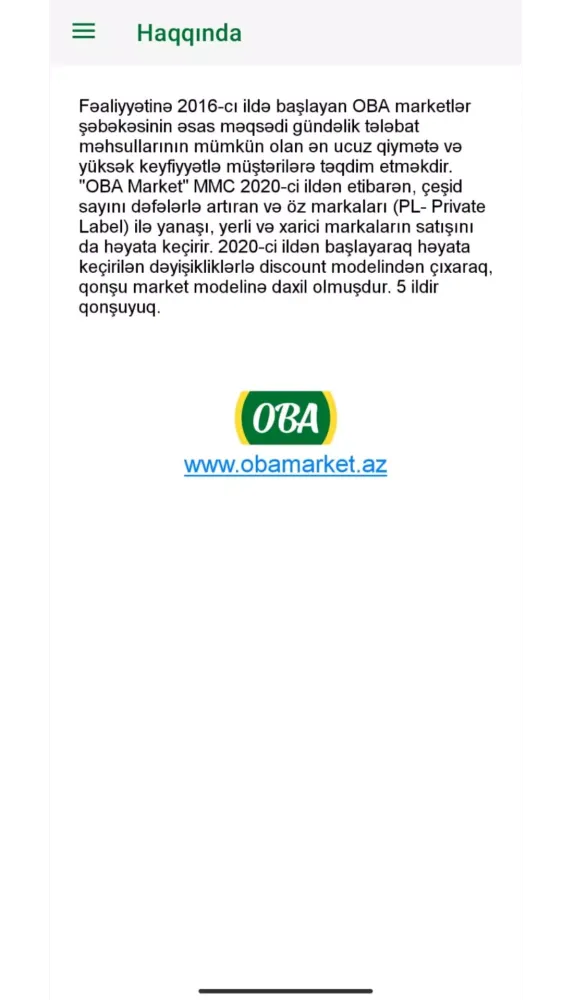 Haqqında

Fəaliyyətinə 2016-cı ildə başlayan OBA marketlər şəbəkəsinin əsas məqsədi gündəlik tələbat məhsullarının mümkün olan ən ucuz qiymətə və yüksək keyfiyyətlə müştərilərə təqdim etməkdir. "OBA Market" MMC 2020-ci ildən etibarən, çeşid sayını dəfələrlə artıran və öz markaları (PL- Private Label) ilə yanaşı, yerli və xarici markaların satışını da həyata keçirir. 2020-ci ildən başlayaraq həyata keçirilən dəyişikliklərlə discount modelindən çıxaraq, qonşu market modelinə daxil olmuşdur. 5 ildir qonşuyuq.

OBA
www.obamarket.az